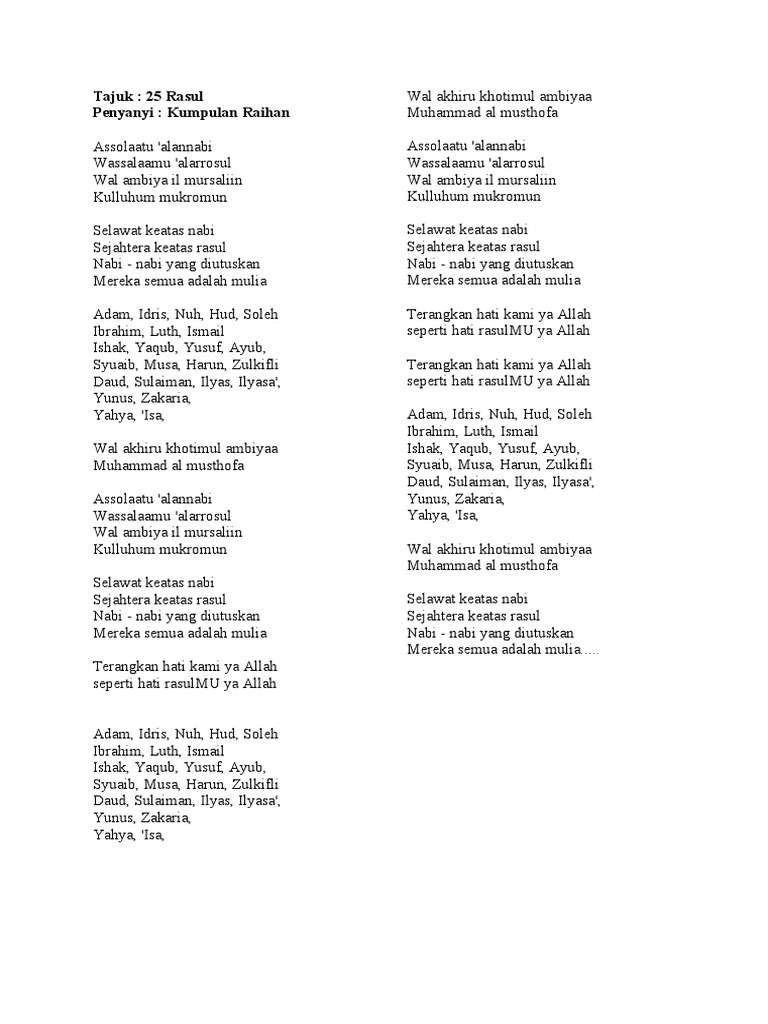 Tajuk : 25 Rasul
Penyanyi : Kumpulan Raihan

Assolaatu 'alannabi
Wassalaamu 'alarrosul
Wal ambiya il mursaliin
Kulluhum mukromun

Selawat keatas nabi
Sejahtera keatas rasul
Nabi - nabi yang diutuskan
Mereka semua adalah mulia

Adam, Idris, Nuh, Hud, Soleh
Ibrahim, Luth, Ismail
Ishak, Yaqub, Yusuf, Ayub,
Syuaib, Musa, Harun, Zulkifli
Daud, Sulaiman, Ilyas, Ilyasa',
Yunus, Zakaria,
Yahya, 'Isa,

Wal akhiru khotimul ambiyaa
Muhammad al musthofa

Assolaatu 'alannabi
Wassalaamu 'alarrosul
Wal ambiya il mursaliin
Kulluhum mukromun

Selawat keatas nabi
Sejahtera keatas rasul
Nabi - nabi yang diutuskan
Mereka semua adalah mulia

Terangkan hati kami ya Allah
seperti hati rasulMU ya Allah

Adam, Idris, Nuh, Hud, Soleh
Ibrahim, Luth, Ismail
Ishak, Yaqub, Yusuf, Ayub,
Syuaib, Musa, Harun, Zulkifli
Daud, Sulaiman, Ilyas, Ilyasa',
Yunus, Zakaria,
Yahya, 'Isa,

Wal akhiru khotimul ambiyaa
Muhammad al musthofa

Assolaatu 'alannabi
Wassalaamu 'alarrosul
Wal ambiya il mursaliin
Kulluhum mukromun

Selawat keatas nabi
Sejahtera keatas rasul
Nabi - nabi yang diutuskan
Mereka semua adalah mulia

Terangkan hati kami ya Allah
seperti hati rasulMU ya Allah

Terangkan hati kami ya Allah
seperti hati rasulMU ya Allah

Adam, Idris, Nuh, Hud, Soleh
Ibrahim, Luth, Ismail
Ishak, Yaqub, Yusuf, Ayub,
Syuaib, Musa, Harun, Zulkifli
Daud, Sulaiman, Ilyas, Ilyasa',
Yunus, Zakaria,
Yahya, 'Isa,

Wal akhiru khotimul ambiyaa
Muhammad al musthofa

Selawat keatas nabi
Sejahtera keatas rasul
Nabi - nabi yang diutuskan
Mereka semua adalah mulia.....